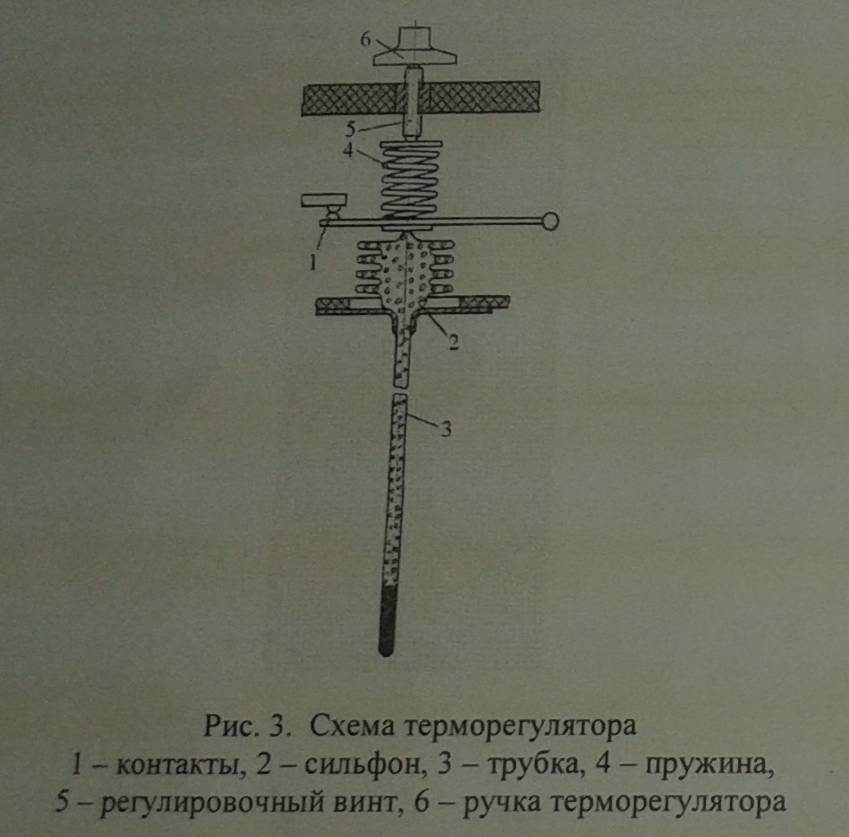 6
5
4
1
2
3

Рис. 3. Схема терморегулятора
1 – контакты, 2 – сильфон, 3 – трубка, 4 – пружина, 5 – регулировочный винт, 6 – ручка терморегулятора